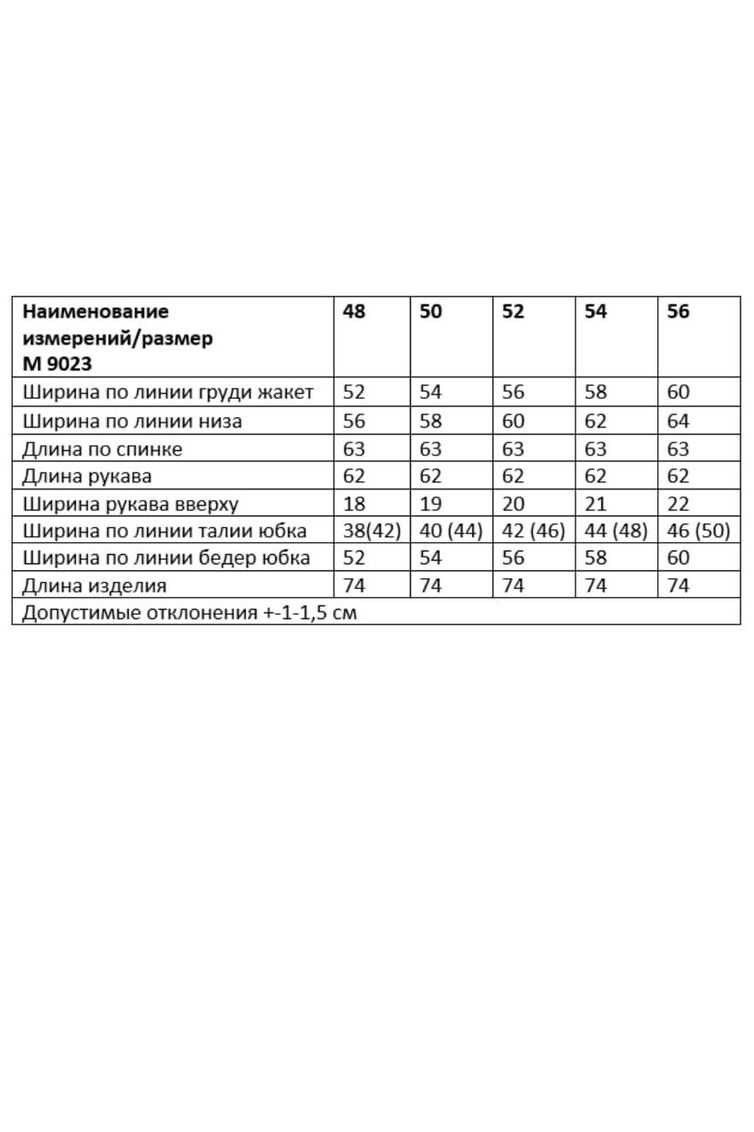 | Наименование измерений/размер М 9023 | 48 | 50 | 52 | 54 | 56 |
|---|---|---|---|---|---|
| Ширина по линии груди жакет | 52 | 54 | 56 | 58 | 60 |
| Ширина по линии низа | 56 | 58 | 60 | 62 | 64 |
| Длина по спинке | 63 | 63 | 63 | 63 | 63 |
| Длина рукава | 62 | 62 | 62 | 62 | 62 |
| Ширина рукава вверху | 18 | 19 | 20 | 21 | 22 |
| Ширина по линии талии юбка | 38(42) | 40 (44) | 42 (46) | 44 (48) | 46 (50) |
| Ширина по линии бедер юбка | 52 | 54 | 56 | 58 | 60 |
| Длина изделия | 74 | 74 | 74 | 74 | 74 |
| Допустимые отклонения +-1-1,5 см | | | | | |